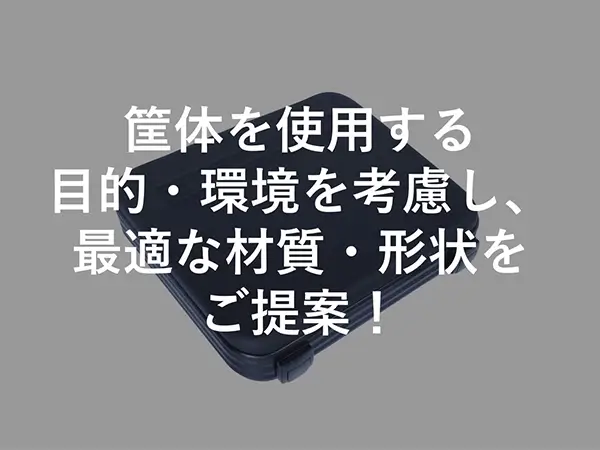 筐体を使用する
目的・環境を考慮し、
最適な材質・形状を
ご提案！